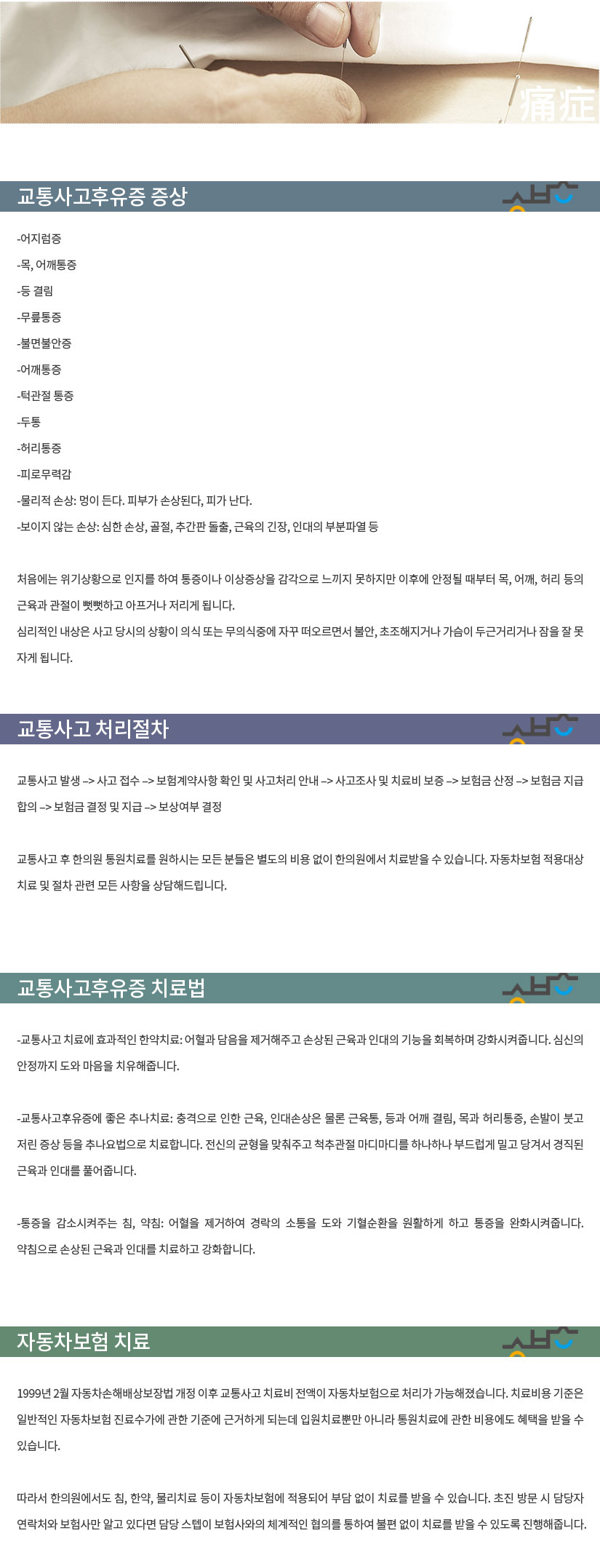 痛症

교통사고후유증 증상

-어지럼증

-목, 어깨통증

-등 결림

-무릎통증

-불면불안증

-어깨통증

-턱관절 통증

-두통

-허리통증

-피로무력감

-물리적 손상: 멍이 든다. 피부가 손상된다, 피가 난다.

-보이지 않는 손상: 심한 손상, 골절, 추간판 돌출, 근육의 긴장, 인대의 부분파열 등

처음에는 위기상황으로 인지를 하여 통증이나 이상증상을 감각으로 느끼지 못하지만 이후에 안정될 때부터 목, 어깨, 허리 등의 근육과 관절이 뻣뻣하고 아프거나 저리게 됩니다.

심리적인 내상은 사고 당시의 상황이 의식 또는 무의식중에 자꾸 떠오르면서 불안, 초조해지거나 가슴이 두근거리거나 잠을 잘 못 자게 됩니다.

교통사고 처리절차

교통사고 발생 –> 사고 접수 –> 보험계약사항 확인 및 사고처리 안내 –> 사고조사 및 치료비 보증 –> 보험금 산정 –> 보험금 지급 합의 –> 보험금 결정 및 지급 –> 보상여부 결정

교통사고 후 한의원 통원치료를 원하시는 모든 분들은 별도의 비용 없이 한의원에서 치료받을 수 있습니다. 자동차보험 적용대상 치료 및 절차 관련 모든 사항을 상담해드립니다.

교통사고후유증 치료법

-교통사고 치료에 효과적인 한약치료: 어혈과 담음을 제거해주고 손상된 근육과 인대의 기능을 회복하며 강화시켜줍니다. 심신의 안정까지 도와 마음을 치유해줍니다.

-교통사고후유증에 좋은 추나치료: 충격으로 인한 근육, 인대손상은 물론 근육통, 등과 어깨 결림, 목과 허리통증, 손발이 붓고 저린 증상 등을 추나요법으로 치료합니다. 전신의 균형을 맞춰주고 척추관절 마디마디를 하나하나 부드럽게 밀고 당겨서 경직된 근육과 인대를 풀어줍니다.

-통증을 감소시켜주는 침, 약침: 어혈을 제거하여 경락의 소통을 도와 기혈순환을 원활하게 하고 통증을 완화시켜줍니다. 약침으로 손상된 근육과 인대를 치료하고 강화합니다.

자동차보험 치료

1999년 2월 자동차손해배상보장법 개정 이후 교통사고 치료비 전액이 자동차보험으로 처리가 가능해졌습니다. 치료비용 기준은 일반적인 자동차보험 진료수가에 관한 기준에 근거하게 되는데 입원치료뿐만 아니라 통원치료에 관한 비용에도 혜택을 받을 수 있습니다.

따라서 한의원에서도 침, 한약, 물리치료 등이 자동차보험에 적용되어 부담 없이 치료를 받을 수 있습니다. 초진 방문 시 담당자 연락처와 보험사만 알고 있다면 담당 스텝이 보험사와의 체계적인 협의를 통하여 불편 없이 치료를 받을 수 있도록 진행해줍니다.